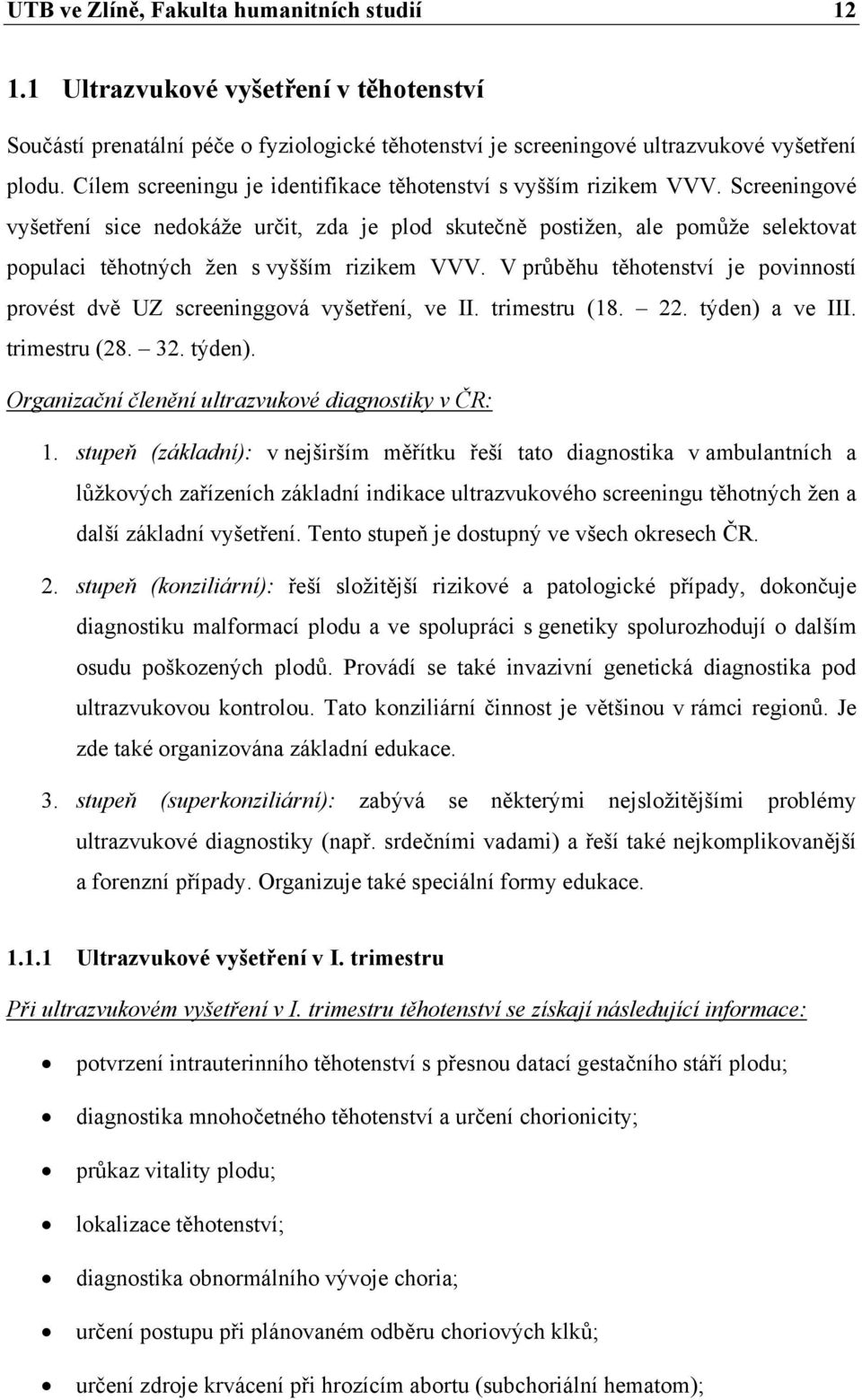 UTB ve Zlíně, Fakulta humanitních studií 12

1.1 Ultrazvukové vyšetření v těhotenství

Součástí prenatální péče o fyziologické těhotenství je screeningové ultrazvukové vyšetření plodu. Cílem screeningu je identifikace těhotenství s vyšším rizikem VVV. Screeningové vyšetření sice nedokáže určit, zda je plod skutečně postižen, ale pomůže selektovat populaci těhotných žen s vyšším rizikem VVV. V průběhu těhotenství je povinností provést dvě UZ screeninggová vyšetření, ve II. trimestru (18. – 22. týden) a ve III. trimestru (28. – 32. týden).

Organizační členění ultrazvukové diagnostiky v ČR:

1. stupeň (základní): v nejširším měřítku řeší tato diagnostika v ambulantních a lůžkových zařízeních základní indikace ultrazvukového screeningu těhotných žen a další základní vyšetření. Tento stupeň je dostupný ve všech okresech ČR.

2. stupeň (konziliární): řeší složitější rizikové a patologické případy, dokončuje diagnostiku malformací plodu a ve spolupráci s genetiky spolurozhodují o dalším osudu poškozených plodů. Provádí se také invazivní genetická diagnostika pod ultrazvukovou kontrolou. Tato konziliární činnost je většinou v rámci regionů. Je zde také organizována základní edukace.

3. stupeň (superkonziliární): zabývá se některými nejsložitějšími problémy ultrazvukové diagnostiky (např. srdečními vadami) a řeší také nejkomplikovanější a forenzní případy. Organizuje také speciální formy edukace.

1.1.1 Ultrazvukové vyšetření v I. trimestru

Při ultrazvukovém vyšetření v I. trimestru těhotenství se získají následující informace:

• potvrzení intrauterinního těhotenství s přesnou datací gestačního stáří plodu;
• diagnostika mnohočetného těhotenství a určení chorionicity;
• průkaz vitality plodu;
• lokalizace těhotenství;
• diagnostika obnormálního vývoje choria;
• určení postupu při plánovaném odběru choriových klků;
• určení zdroje krvácení při hrozícím abortu (subchoriální hematom);